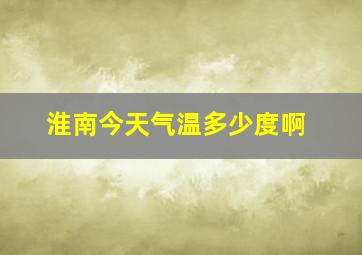 淮南今天气温多少度啊